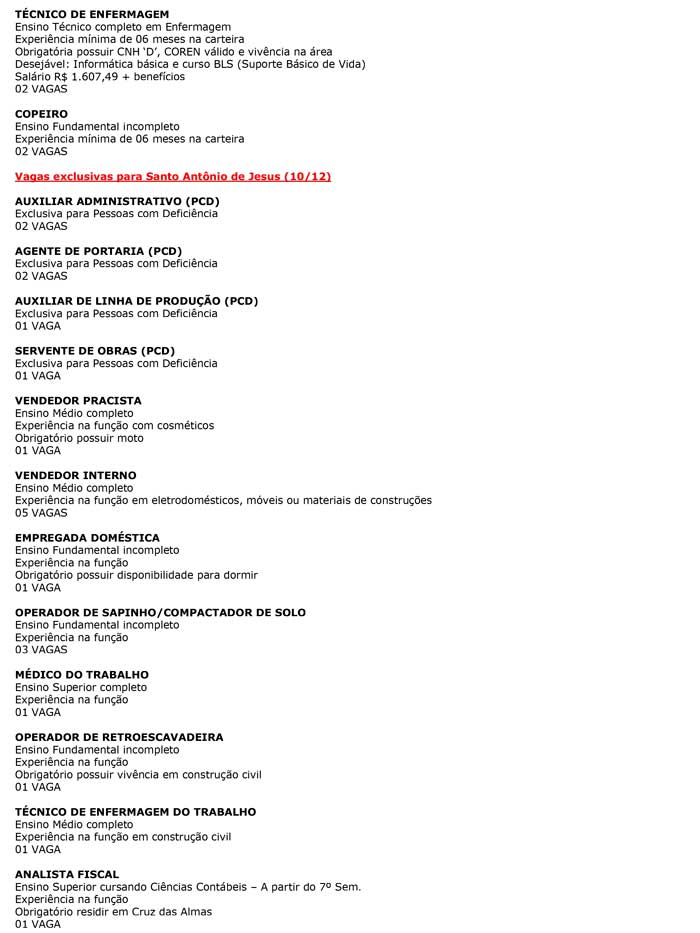 TÉCNICO DE ENFERMAGEM
Ensino Técnico completo em Enfermagem
Experiência mínima de 06 meses na carteira
Obrigatória possuir CNH 'D', COREN válido e vivência na área
Desejável: Informática básica e curso BLS (Suporte Básico de Vida)
Salário R$ 1.607,49 + benefícios
02 VAGAS

COPEIRO
Ensino Fundamental incompleto
Experiência mínima de 06 meses na carteira
02 VAGAS

Vagas exclusivas para Santo Antônio de Jesus (10/12)

AUXILIAR ADMINISTRATIVO (PCD)
Exclusiva para Pessoas com Deficiência
02 VAGAS

AGENTE DE PORTARIA (PCD)
Exclusiva para Pessoas com Deficiência
02 VAGAS

AUXILIAR DE LINHA DE PRODUÇÃO (PCD)
Exclusiva para Pessoas com Deficiência
01 VAGA

SERVENTE DE OBRAS (PCD)
Exclusiva para Pessoas com Deficiência
01 VAGA

VENDEDOR PRACISTA
Ensino Médio completo
Experiência na função com cosméticos
Obrigatório possuir moto
01 VAGA

VENDEDOR INTERNO
Ensino Médio completo
Experiência na função em eletrodomésticos, móveis ou materiais de construções
05 VAGAS

EMPREGADA DOMÉSTICA
Ensino Fundamental incompleto
Experiência na função
Obrigatório possuir disponibilidade para dormir
01 VAGA

OPERADOR DE SAPINHO/COMPACTADOR DE SOLO
Ensino Fundamental incompleto
Experiência na função
03 VAGAS

MÉDICO DO TRABALHO
Ensino Superior completo
Experiência na função
01 VAGA

OPERADOR DE RETROESCAVADEIRA
Ensino Fundamental incompleto
Experiência na função
Obrigatório possuir vivência em construção civil
01 VAGA

TÉCNICO DE ENFERMAGEM DO TRABALHO
Ensino Médio completo
Experiência na função em construção civil
01 VAGA

ANALISTA FISCAL
Ensino Superior cursando Ciências Contábeis – A partir do 7º Sem.
Experiência na função
Obrigatório residir em Cruz das Almas
01 VAGA